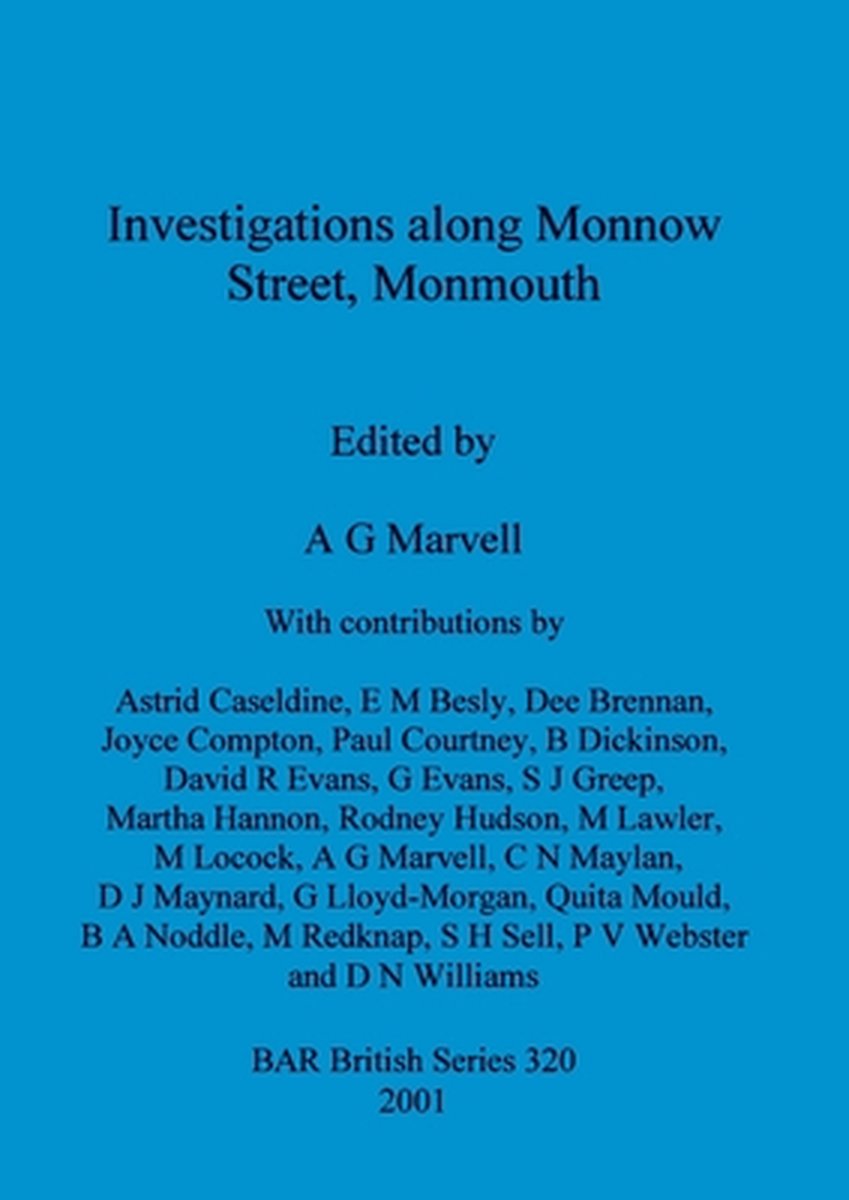 Investigations along Monnow Street, Monmouth

Edited by

A G Marvell

With contributions by

Astrid Caseldine, E M Besly, Dee Brennan, Joyce Compton, Paul Courtney, B Dickinson, David R Evans, G Evans, S J Greep, Martha Hannon, Rodney Hudson, M Lawler, M Locock, A G Marvell, C N Maylan, D J Maynard, G Lloyd-Morgan, Quita Mould, B A Noddle, M Redknap, S H Sell, P V Webster and D N Williams

BAR British Series 320
2001